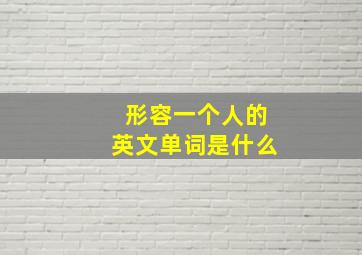 形容一个人的
英文单词是什么